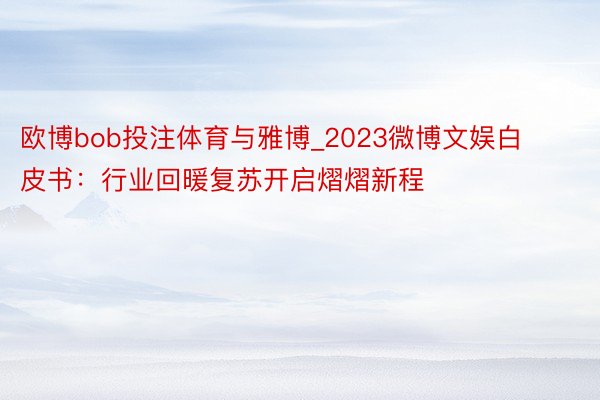 欧博bob投注体育与雅博_2023微博文娱白皮书：行业回暖复苏开启熠熠新程